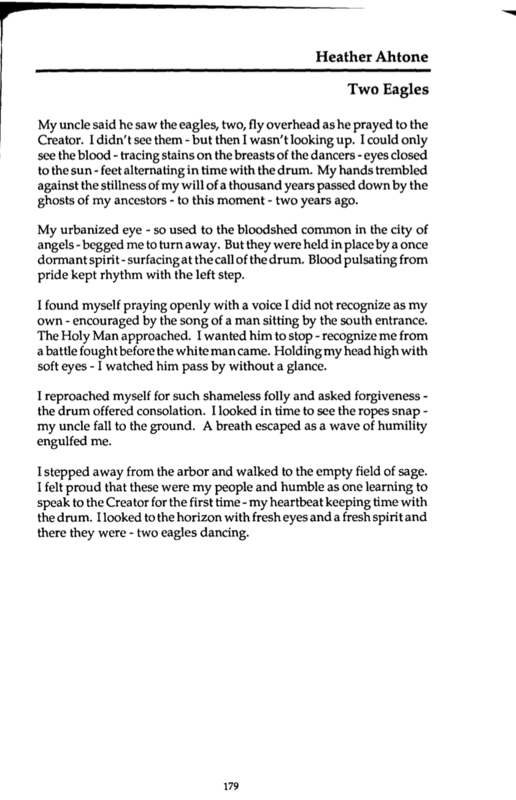 Heather Ahtone

Two Eagles

My uncle said he saw the eagles, two, fly overhead as he prayed to the Creator. I didn't see them - but then I wasn't looking up. I could only see the blood - tracing stains on the breasts of the dancers - eyes closed to the sun - feet alternating in time with the drum. My hands trembled against the stillness of my will of a thousand years passed down by the ghosts of my ancestors - to this moment - two years ago.

My urbanized eye - so used to the bloodshed common in the city of angels - begged me to turn away. But they were held in place by a once dormant spirit - surfacing at the call of the drum. Blood pulsating from pride kept rhythm with the left step.

I found myself praying openly with a voice I did not recognize as my own - encouraged by the song of a man sitting by the south entrance. The Holy Man approached. I wanted him to stop - recognize me from a battle fought before the white man came. Holding my head high with soft eyes - I watched him pass by without a glance.

I reproached myself for such shameless folly and asked forgiveness - the drum offered consolation. I looked in time to see the ropes snap - my uncle fall to the ground. A breath escaped as a wave of humility engulfed me.

I stepped away from the arbor and walked to the empty field of sage. I felt proud that these were my people and humble as one learning to speak to the Creator for the first time - my heartbeat keeping time with the drum. I looked to the horizon with fresh eyes and a fresh spirit and there they were - two eagles dancing.

179